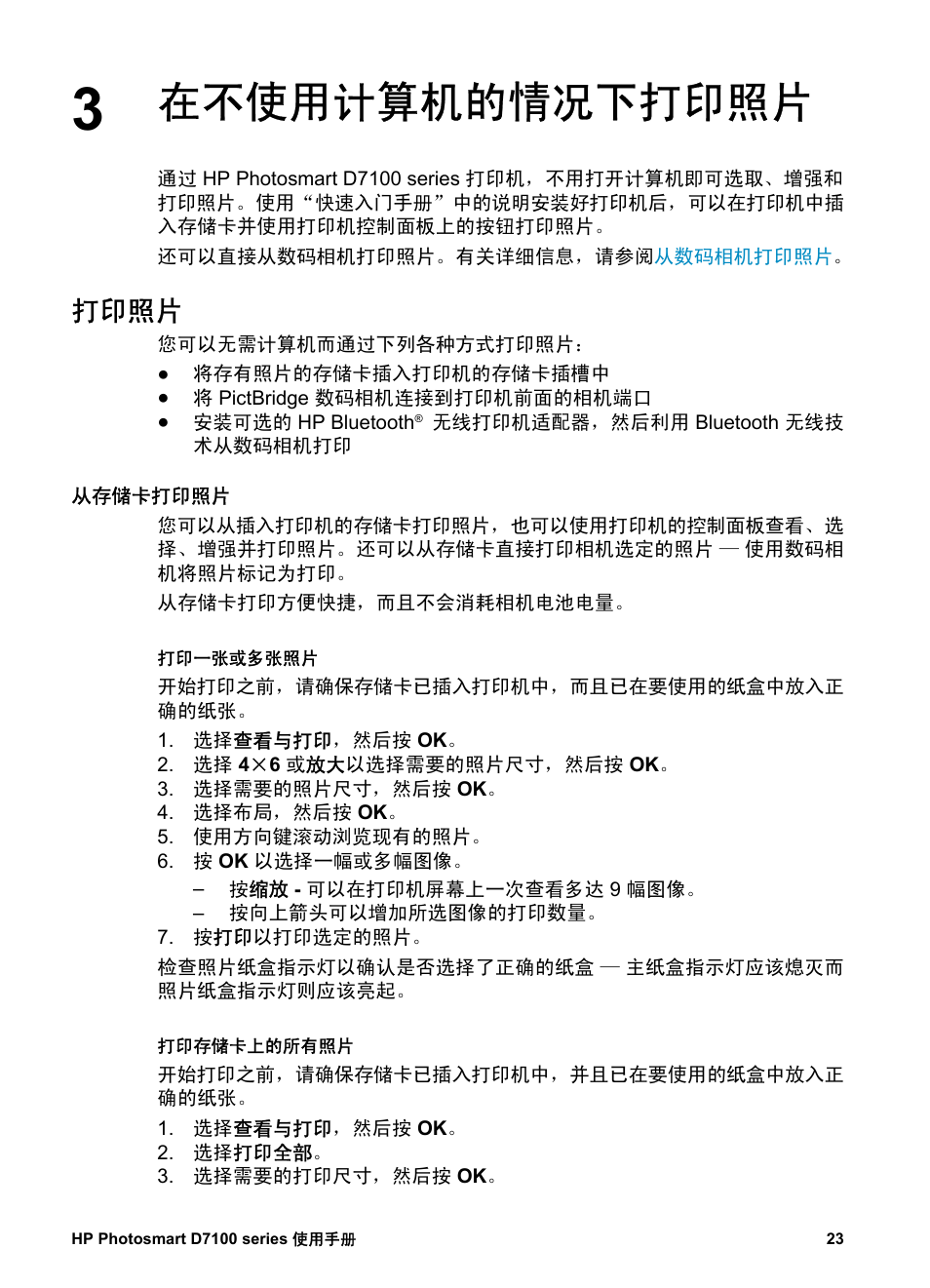 3 在不使用计算机的情况下打印照片

通过 HP Photosmart D7100 series 打印机，不用打开计算机即可选取、增强和打印照片。使用“快速入门手册”中的说明安装好打印机后，可以在打印机中插入存储卡并使用打印机控制面板上的按钮打印照片。

还可以直接从数码相机打印照片。有关详细信息，请参阅从数码相机打印照片。

打印照片

您可以无需计算机而通过下列各种方式打印照片：

● 将存有照片的存储卡插入打印机的存储卡插槽中
● 将 PictBridge 数码相机连接到打印机前面的相机端口
● 安装可选的 HP Bluetooth® 无线打印机适配器，然后利用 Bluetooth 无线技术从数码相机打印

从存储卡打印照片

您可以从插入打印机的存储卡打印照片，也可以使用打印机的控制面板查看、选择、增强并打印照片。还可以从存储卡直接打印相机选定的照片 — 使用数码相机将照片标记为打印。

从存储卡打印方便快捷，而且不会消耗相机电池电量。

打印一张或多张照片

开始打印之前，请确保存储卡已插入打印机中，而且已在要使用的纸盒中放入正确的纸张。

1. 选择查看与打印，然后按 OK。
2. 选择 4×6 或放大以选择需要的照片尺寸，然后按 OK。
3. 选择需要的照片尺寸，然后按 OK。
4. 选择布局，然后按 OK。
5. 使用方向键滚动浏览现有的照片。
6. 按 OK 以选择一幅或多幅图像。
– 按缩放 - 可以在打印机屏幕上一次查看多达 9 幅图像。
– 按向上箭头可以增加所选图像的打印数量。
7. 按打印以打印选定的照片。

检查照片纸盒指示灯以确认是否选择了正确的纸盒 — 主纸盒指示灯应该熄灭而照片纸盒指示灯则应该亮起。

打印存储卡上的所有照片

开始打印之前，请确保存储卡已插入打印机中，并且已在要使用的纸盒中放入正确的纸张。

1. 选择查看与打印，然后按 OK。
2. 选择打印全部。
3. 选择需要的打印尺寸，然后按 OK。

HP Photosmart D7100 series 使用手册 23